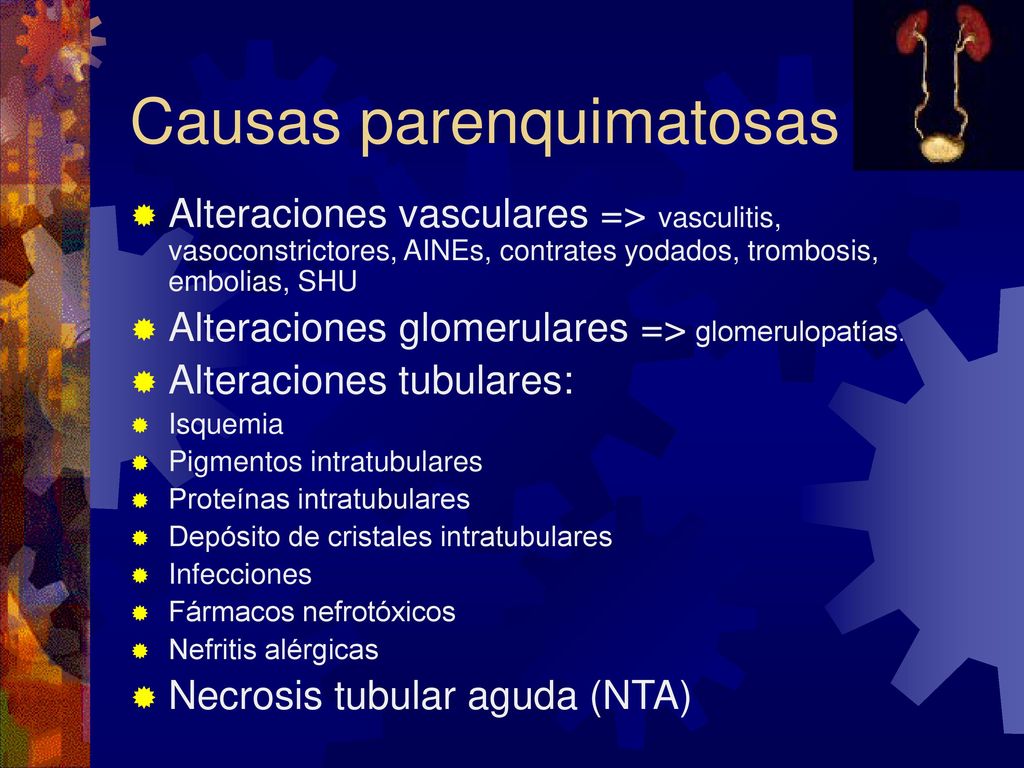 Causas parenquimatosas

Alteraciones vasculares => vasculitis, vasoconstrictores, AINEs, contrates yodados, trombosis, embolias, SHU

Alteraciones glomerulares => glomerulopatías.

Alteraciones tubulares:

Isquemia

Pigmentos intratubulares

Proteínas intratubulares

Depósito de cristales intratubulares

Infecciones

Fármacos nefrotóxicos

Nefritis alérgicas

Necrosis tubular aguda (NTA)